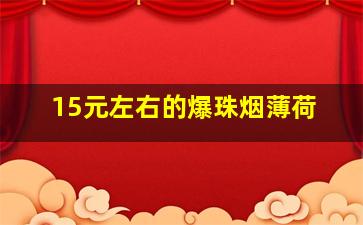 15元左右的爆珠烟薄荷